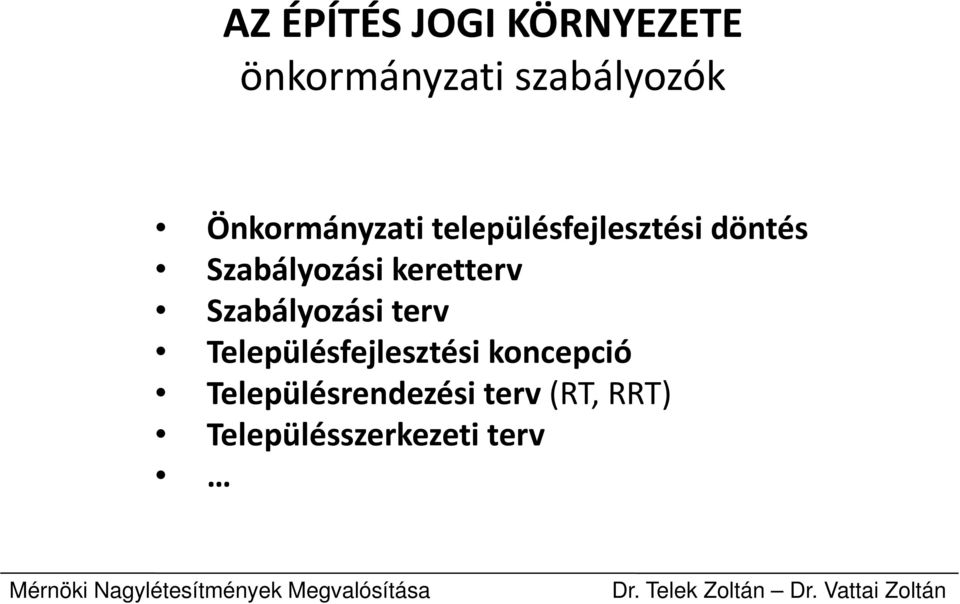 AZ ÉPÍTÉS JOGI KÖRNYEZETE
önkormányzati szabályozók

• Önkormányzati településfejlesztési döntés
• Szabályozási keretterv
• Szabályozási terv
• Településfejlesztési koncepció
• Településrendezési terv (RT, RRT)
• Településszerkezeti terv
• …

Mérnöki Nagylétesítmények Megvalósítása

Dr. Telek Zoltán – Dr. Vattai Zoltán